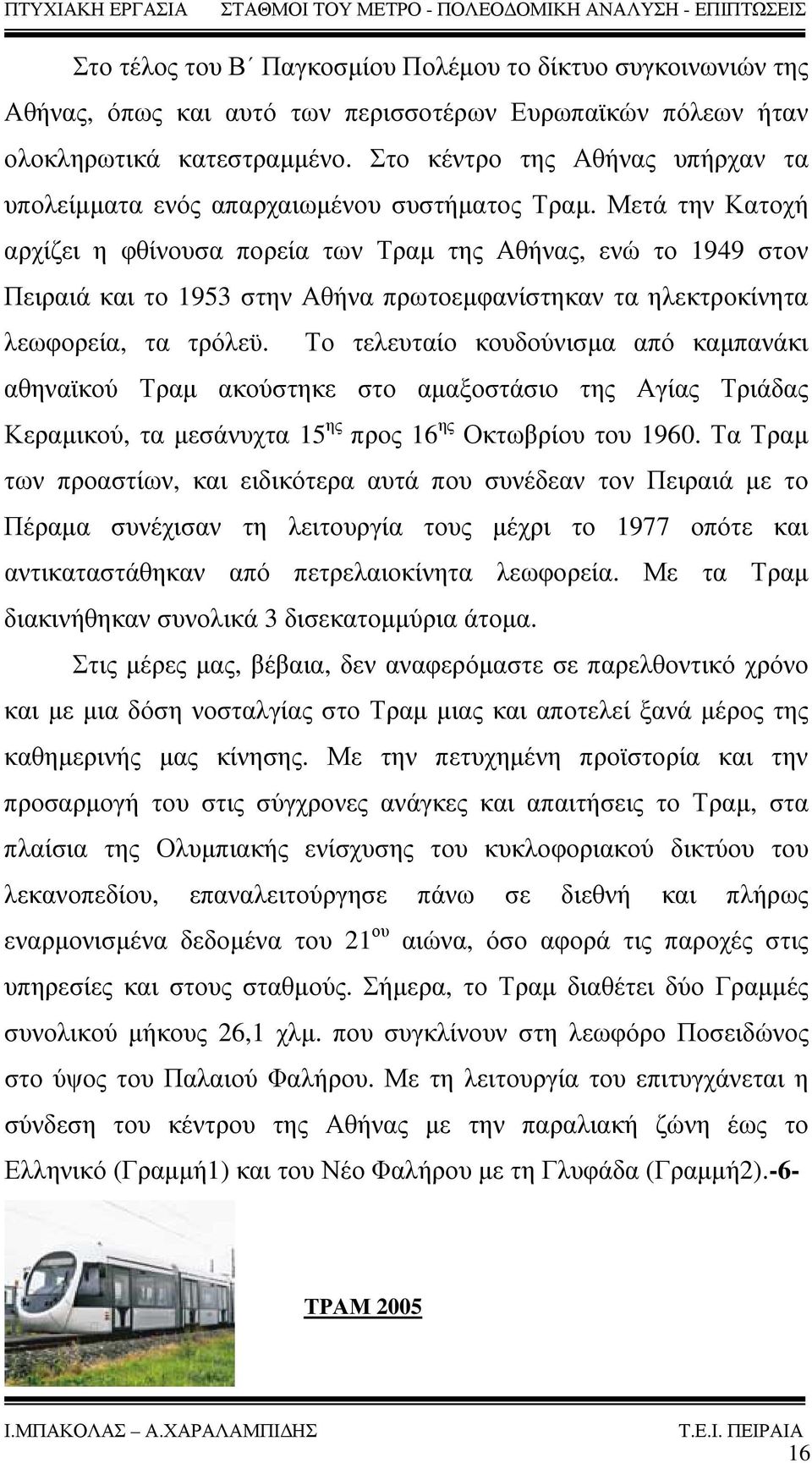 ΠΤΥΧΙΑΚΗ ΕΡΓΑΣΙΑ ΣΤΑΘΜΟΙ ΤΟΥ ΜΕΤΡΟ - ΠΟΛΕΟΔΟΜΙΚΗ ΑΝΑΛΥΣΗ - ΕΠΙΠΤΩΣΕΙΣ

Στο τέλος του Β΄ Παγκοσμίου Πολέμου το δίκτυο συγκοινωνιών της Αθήνας, όπως και αυτό των περισσοτέρων Ευρωπαϊκών πόλεων ήταν ολοκληρωτικά κατεστραμμένο. Στο κέντρο της Αθήνας υπήρχαν τα υπολείμματα ενός απαρχαιωμένου συστήματος Τραμ. Μετά την Κατοχή αρχίζει η φθίνουσα πορεία των Τραμ της Αθήνας, ενώ το 1949 στον Πειραιά και το 1953 στην Αθήνα πρωτοεμφανίστηκαν τα ηλεκτροκίνητα λεωφορεία, τα τρόλεϋ. Το τελευταίο κουδούνισμα από καμπανάκι αθηναϊκού Τραμ ακούστηκε στο αμαξοστάσιο της Αγίας Τριάδας Κεραμικού, τα μεσάνυχτα 15$^{ης}$ προς 16$^{ης}$ Οκτωβρίου του 1960. Τα Τραμ των προαστίων, και ειδικότερα αυτά που συνέδεαν τον Πειραιά με το Πέραμα συνέχισαν τη λειτουργία τους μέχρι το 1977 οπότε και αντικαταστάθηκαν από πετρελαιοκίνητα λεωφορεία. Με τα Τραμ διακινήθηκαν συνολικά 3 δισεκατομμύρια άτομα.

Στις μέρες μας, βέβαια, δεν αναφερόμαστε σε παρελθοντικό χρόνο και με μια δόση νοσταλγίας στο Τραμ μιας και αποτελεί ξανά μέρος της καθημερινής μας κίνησης. Με την πετυχημένη προϊστορία και την προσαρμογή του στις σύγχρονες ανάγκες και απαιτήσεις το Τραμ, στα πλαίσια της Ολυμπιακής ενίσχυσης του κυκλοφοριακού δικτύου του λεκανοπεδίου, επαναλειτούργησε πάνω σε διεθνή και πλήρως εναρμονισμένα δεδομένα του 21$^{ου}$ αιώνα, όσο αφορά τις παροχές στις υπηρεσίες και στους σταθμούς. Σήμερα, το Τραμ διαθέτει δύο Γραμμές συνολικού μήκους 26,1 χλμ. που συγκλίνουν στη λεωφόρο Ποσειδώνος στο ύψος του Παλαιού Φαλήρου. Με τη λειτουργία του επιτυγχάνεται η σύνδεση του κέντρου της Αθήνας με την παραλιακή ζώνη έως το Ελληνικό (Γραμμή1) και του Νέο Φαλήρου με τη Γλυφάδα (Γραμμή2).-6-

ΤΡΑΜ 2005

Ι.ΜΠΑΚΟΛΑΣ – Α.ΧΑΡΑΛΑΜΠΙΔΗΣ Τ.Ε.Ι. ΠΕΙΡΑΙΑ

16